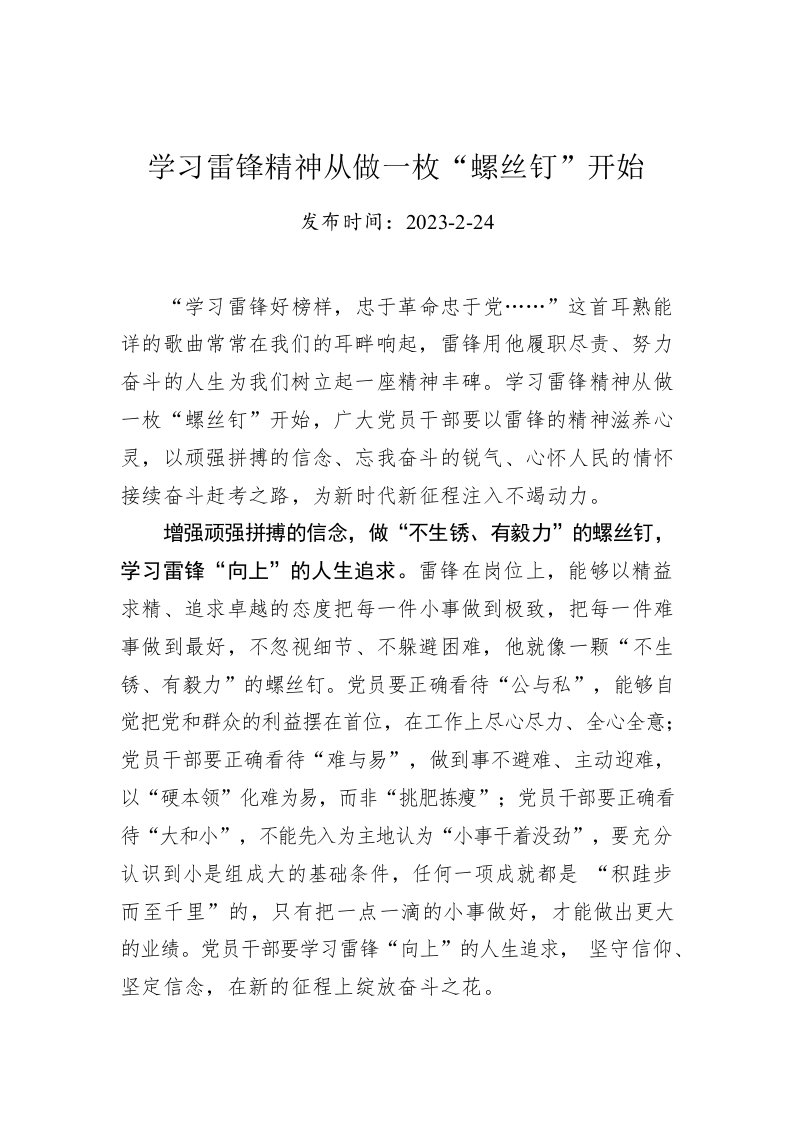 学习雷锋精神从做一枚“螺丝钉”开始

发布时间：2023-2-24

“学习雷锋好榜样，忠于革命忠于党……”这首耳熟能详的歌曲常常在我们的耳畔响起，雷锋用他履职尽责、努力奋斗的人生为我们树立起一座精神丰碑。学习雷锋精神从做一枚“螺丝钉”开始，广大党员干部要以雷锋的精神滋养心灵，以顽强拼搏的信念、忘我奋斗的锐气、心怀人民的情怀接续奋斗赶考之路，为新时代新征程注入不竭动力。

增强顽强拼搏的信念，做“不生锈、有毅力”的螺丝钉，学习雷锋“向上”的人生追求。雷锋在岗位上，能够以精益求精、追求卓越的态度把每一件小事做到极致，把每一件难事做到最好，不忽视细节、不躲避困难，他就像一颗“不生锈、有毅力”的螺丝钉。党员要正确看待“公与私”，能够自觉把党和群众的利益摆在首位，在工作上尽心尽力、全心全意；党员干部要正确看待“难与易”，做到事不避难、主动迎难，以“硬本领”化难为易，而非“挑肥拣瘦”；党员干部要正确看待“大和小”，不能先入为主地认为“小事干着没劲”，要充分认识到小是组成大的基础条件，任何一项成就都是 “积跬步而至千里”的，只有把一点一滴的小事做好，才能做出更大的业绩。党员干部要学习雷锋“向上”的人生追求， 坚守信仰、坚定信念，在新的征程上绽放奋斗之花。